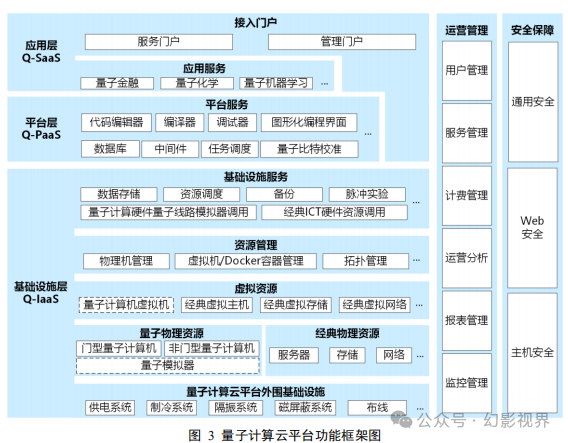 应用层
Q-SaaS

接入门户
服务门户
管理门户

应用服务
量子金融
量子化学
量子机器学习
...

平台层
Q-PaaS

平台服务
代码编辑器
编译器
调试器
图形化编程界面
...
数据库
中间件
任务调度
量子比特校准

基础设施层
Q-IaaS

基础设施服务
数据存储
资源调度
备份
脉冲实验
...
量子计算硬件量子线路模拟器调用
经典ICT硬件资源调用

资源管理
物理机管理
虚拟机/Docker容器管理
拓扑管理
...

虚拟资源
量子计算机虚拟机
经典虚拟主机
经典虚拟存储
经典虚拟网络
...

量子物理资源
门型量子计算机
非门型量子计算机
量子模拟器

经典物理资源
服务器
存储
网络
...

量子计算云平台外围基础设施
供电系统
制冷系统
隔振系统
磁屏蔽系统
布线
...

运营管理
用户管理
服务管理
计费管理
运营分析
报表管理
监控管理

安全保障
通用安全
Web 安全
主机安全

公众号 · 幻影视界

图 3 量子计算云平台功能框架图